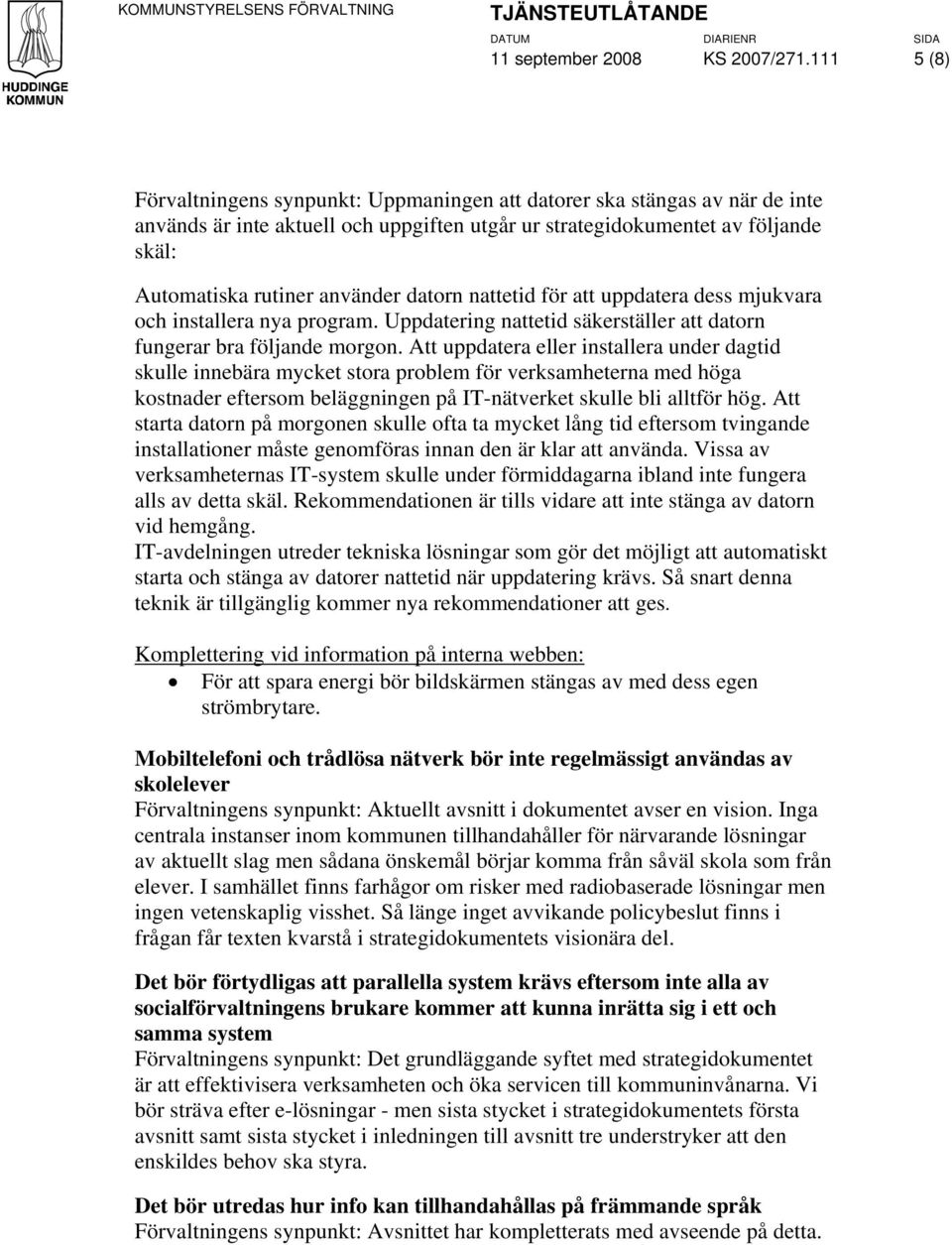 HUDDINGE KOMMUN

KOMMUNSTYRELSENS FÖRVALTNING

TJÄNSTEUTLÅTANDE

DATUM
11 september 2008

DIARIENR
KS 2007/271.111

SIDA
5 (8)

Förvaltningens synpunkt: Uppmaningen att datorer ska stängas av när de inte används är inte aktuell och uppgiften utgår ur strategidokumentet av följande skäl:
Automatiska rutiner använder datorn nattetid för att uppdatera dess mjukvara och installera nya program. Uppdatering nattetid säkerställer att datorn fungerar bra följande morgon. Att uppdatera eller installera under dagtid skulle innebära mycket stora problem för verksamheterna med höga kostnader eftersom beläggningen på IT-nätverket skulle bli alltför hög. Att starta datorn på morgonen skulle ofta ta mycket lång tid eftersom tvingande installationer måste genomföras innan den är klar att använda. Vissa av verksamheternas IT-system skulle under förmiddagarna ibland inte fungera alls av detta skäl. Rekommendationen är tills vidare att inte stänga av datorn vid hemgång.
IT-avdelningen utreder tekniska lösningar som gör det möjligt att automatiskt starta och stänga av datorer nattetid när uppdatering krävs. Så snart denna teknik är tillgänglig kommer nya rekommendationer att ges.

Komplettering vid information på interna webben:
• För att spara energi bör bildskärmen stängas av med dess egen strömbrytare.

Mobiltelefoni och trådlösa nätverk bör inte regelmässigt användas av skolelever
Förvaltningens synpunkt: Aktuellt avsnitt i dokumentet avser en vision. Inga centrala instanser inom kommunen tillhandahåller för närvarande lösningar av aktuellt slag men sådana önskemål börjar komma från såväl skola som från elever. I samhället finns farhågor om risker med radiobaserade lösningar men ingen vetenskaplig visshet. Så länge inget avvikande policybeslut finns i frågan får texten kvarstå i strategidokumentets visionära del.

Det bör förtydligas att parallella system krävs eftersom inte alla av socialförvaltningens brukare kommer att kunna inrätta sig i ett och samma system
Förvaltningens synpunkt: Det grundläggande syftet med strategidokumentet är att effektivisera verksamheten och öka servicen till kommuninvånarna. Vi bör sträva efter e-lösningar - men sista stycket i strategidokumentets första avsnitt samt sista stycket i inledningen till avsnitt tre understryker att den enskildes behov ska styra.

Det bör utredas hur info kan tillhandahållas på främmande språk
Förvaltningens synpunkt: Avsnittet har kompletterats med avseende på detta.